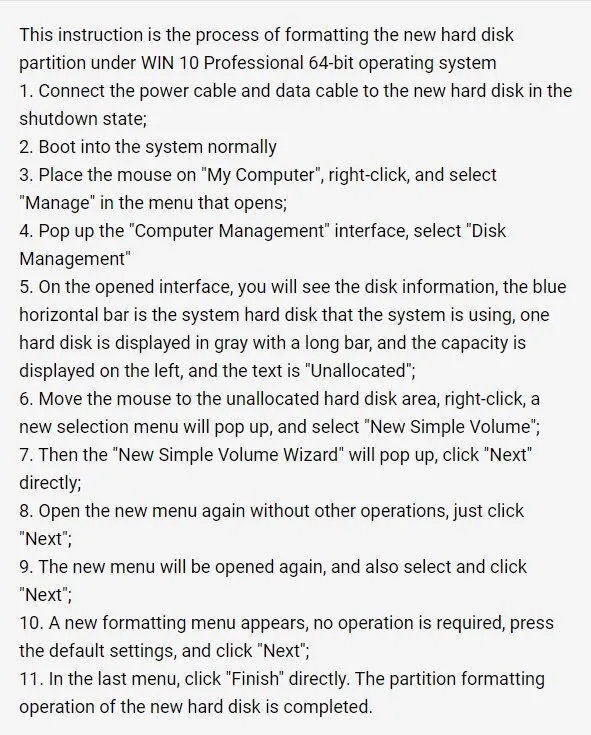 This instruction is the process of formatting the new hard disk partition under WIN 10 Professional 64-bit operating system
1. Connect the power cable and data cable to the new hard disk in the shutdown state;
2. Boot into the system normally
3. Place the mouse on "My Computer", right-click, and select "Manage" in the menu that opens;
4. Pop up the "Computer Management" interface, select "Disk Management"
5. On the opened interface, you will see the disk information, the blue horizontal bar is the system hard disk that the system is using, one hard disk is displayed in gray with a long bar, and the capacity is displayed on the left, and the text is "Unallocated";
6. Move the mouse to the unallocated hard disk area, right-click, a new selection menu will pop up, and select "New Simple Volume";
7. Then the "New Simple Volume Wizard" will pop up, click "Next" directly;
8. Open the new menu again without other operations, just click "Next";
9. The new menu will be opened again, and also select and click "Next";
10. A new formatting menu appears, no operation is required, press the default settings, and click "Next";
11. In the last menu, click "Finish" directly. The partition formatting operation of the new hard disk is completed.